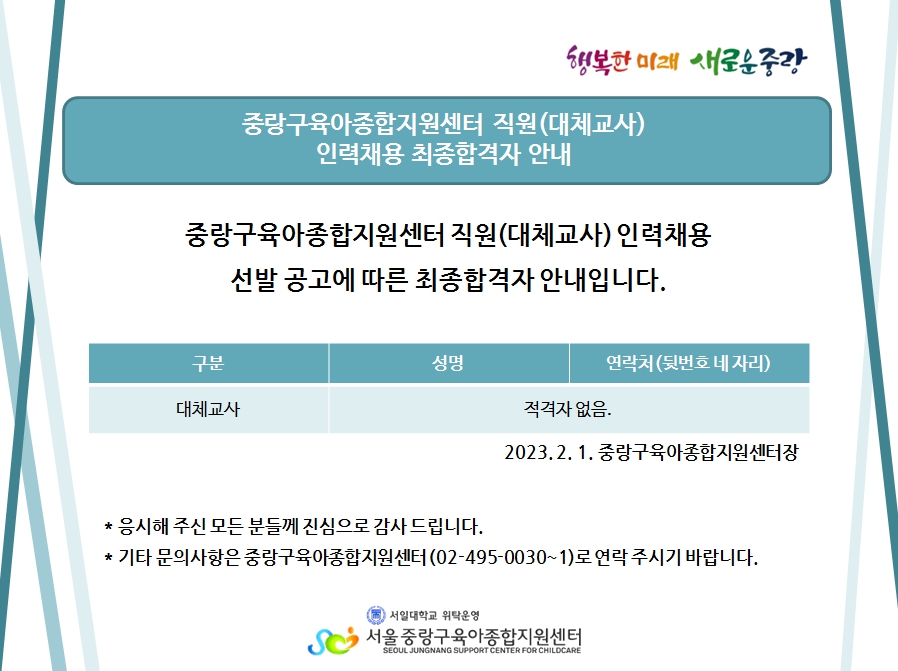 행복한 미래 새로운중랑

중랑구육아종합지원센터 직원(대체교사)
인력채용 최종합격자 안내

중랑구육아종합지원센터 직원(대체교사) 인력채용
선발 공고에 따른 최종합격자 안내입니다.

| 구분 | 성명 | 연락처(뒷번호 네 자리) |
|---|---|---|
| 대체교사 | 적격자 없음. | |

2023. 2. 1. 중랑구육아종합지원센터장

* 응시해 주신 모든 분들께 진심으로 감사 드립니다.
* 기타 문의사항은 중랑구육아종합지원센터(02-495-0030~1)로 연락 주시기 바랍니다.

서일대학교 위탁운영
서울 중랑구육아종합지원센터
SEOUL JUNGNANG SUPPORT CENTER FOR CHILDCARE